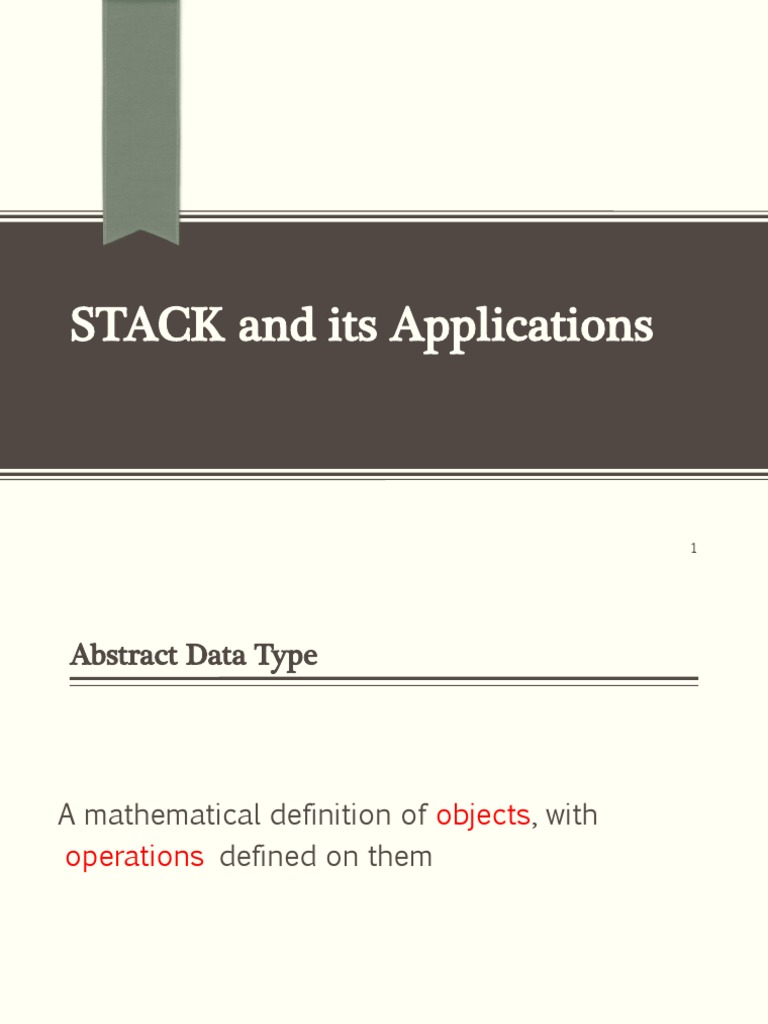 STACK and its Applications

1

Abstract Data Type

A mathematical definition of objects, with operations defined on them